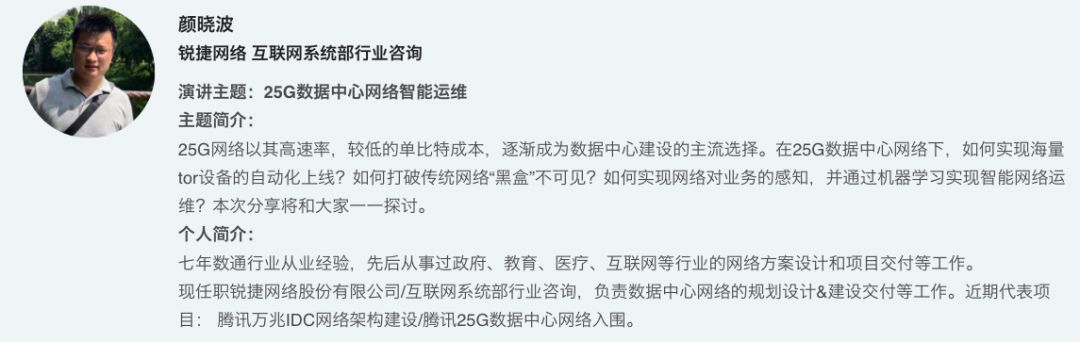 颜晓波
锐捷网络 互联网系统部行业咨询

演讲主题：25G数据中心网络智能运维
主题简介：
25G网络以其高速率，较低的单比特成本，逐渐成为数据中心建设的主流选择。在25G数据中心网络下，如何实现海量tor设备的自动化上线？如何打破传统网络“黑盒”不可见？如何实现网络对业务的感知，并通过机器学习实现智能网络运维？本次分享将和大家一一探讨。
个人简介：
七年数通行业从业经验，先后从事过政府、教育、医疗、互联网等行业的网络方案设计和项目交付等工作。
现任职锐捷网络股份有限公司/互联网系统部行业咨询，负责数据中心网络的规划设计&建设交付等工作。近期代表项目： 腾讯万兆IDC网络架构建设/腾讯25G数据中心网络入围。